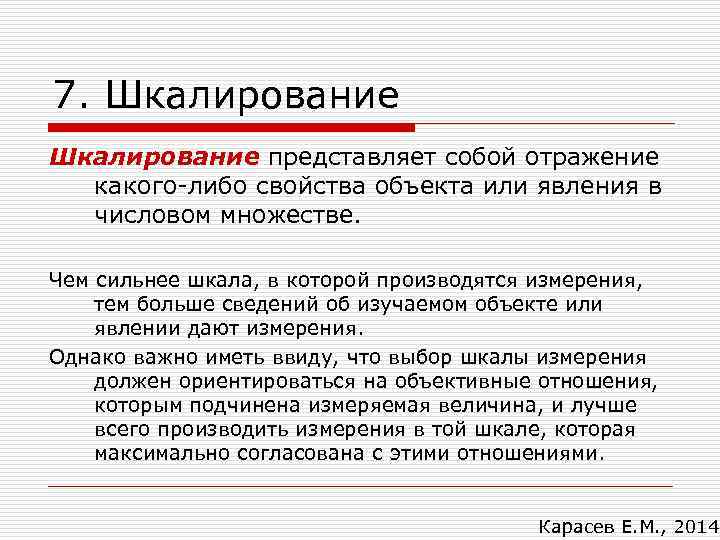 7. Шкалирование

Шкалирование представляет собой отражение какого-либо свойства объекта или явления в числовом множестве.

Чем сильнее шкала, в которой производятся измерения, тем больше сведений об изучаемом объекте или явлении дают измерения.

Однако важно иметь ввиду, что выбор шкалы измерения должен ориентироваться на объективные отношения, которым подчинена измеряемая величина, и лучше всего производить измерения в той шкале, которая максимально согласована с этими отношениями.

Карасев Е.М., 2014